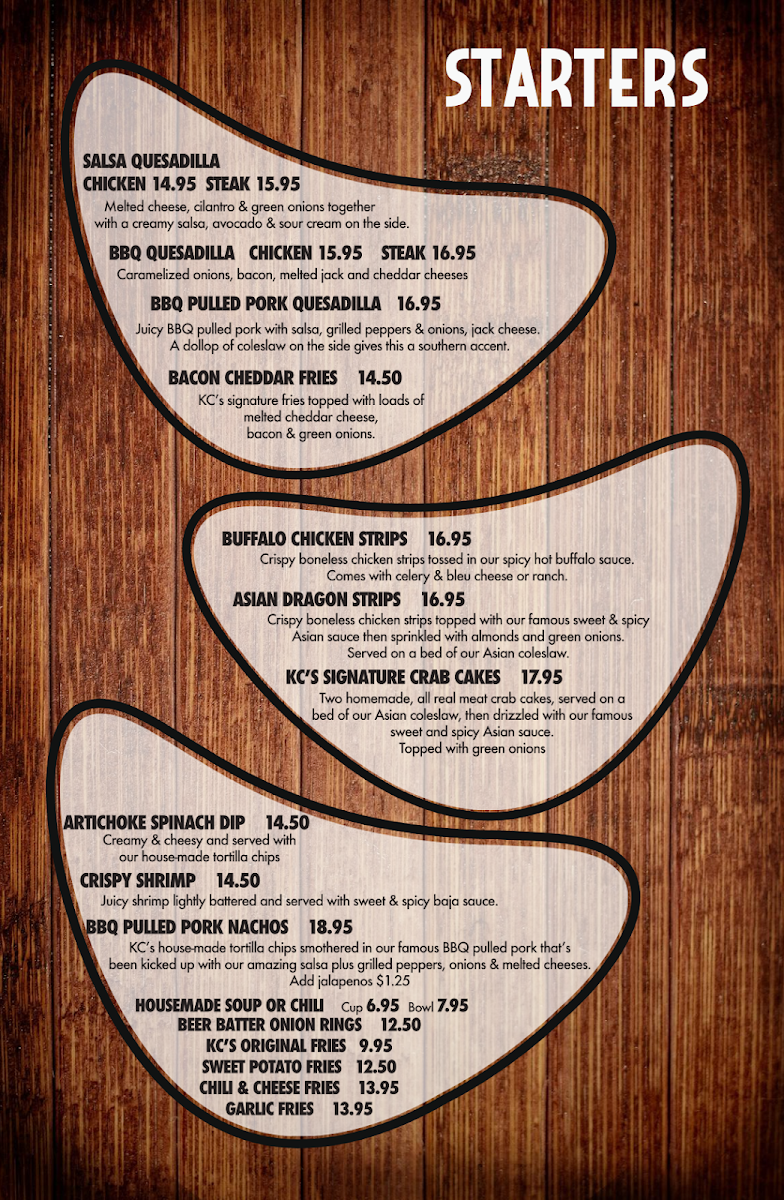 STARTERS

SALSA QUESADILLA
CHICKEN 14.95 STEAK 15.95
Melted cheese, cilantro & green onions together with a creamy salsa, avocado & sour cream on the side.

BBQ QUESADILLA CHICKEN 15.95 STEAK 16.95
Caramelized onions, bacon, melted jack and cheddar cheeses

BBQ PULLED PORK QUESADILLA 16.95
Juicy BBQ pulled pork with salsa, grilled peppers & onions, jack cheese. A dollop of coleslaw on the side gives this a southern accent.

BACON CHEDDAR FRIES 14.50
KC's signature fries topped with loads of melted cheddar cheese, bacon & green onions.

BUFFALO CHICKEN STRIPS 16.95
Crispy boneless chicken strips tossed in our spicy hot buffalo sauce. Comes with celery & bleu cheese or ranch.

ASIAN DRAGON STRIPS 16.95
Crispy boneless chicken strips topped with our famous sweet & spicy Asian sauce then sprinkled with almonds and green onions. Served on a bed of our Asian coleslaw.

KC'S SIGNATURE CRAB CAKES 17.95
Two homemade, all real meat crab cakes, served on a bed of our Asian coleslaw, then drizzled with our famous sweet and spicy Asian sauce. Topped with green onions

ARTICHOKE SPINACH DIP 14.50
Creamy & cheesy and served with our house-made tortilla chips

CRISPY SHRIMP 14.50
Juicy shrimp lightly battered and served with sweet & spicy baja sauce.

BBQ PULLED PORK NACHOS 18.95
KC's house-made tortilla chips smothered in our famous BBQ pulled pork that's been kicked up with our amazing salsa plus grilled peppers, onions & melted cheeses. Add jalapenos $1.25

HOUSEMADE SOUP OR CHILI Cup 6.95 Bowl 7.95
BEER BATTER ONION RINGS 12.50
KC'S ORIGINAL FRIES 9.95
SWEET POTATO FRIES 12.50
CHILI & CHEESE FRIES 13.95
GARLIC FRIES 13.95